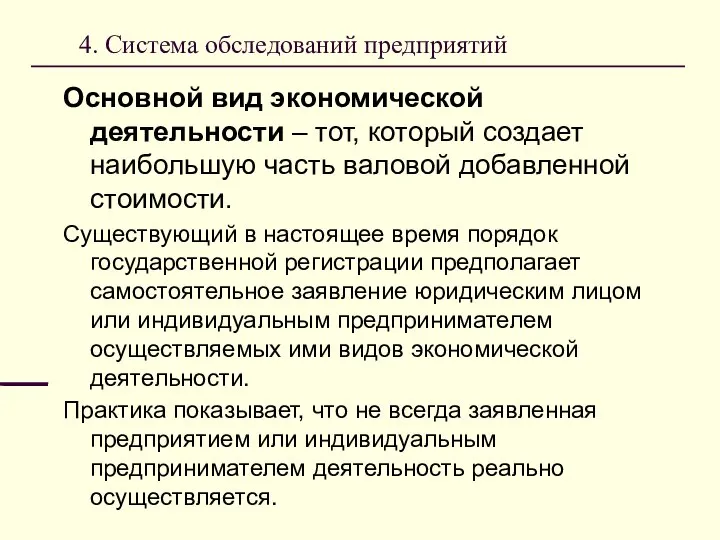 4. Система обследований предприятий

Основной вид экономической деятельности – тот, который создает наибольшую часть валовой добавленной стоимости.

Существующий в настоящее время порядок государственной регистрации предполагает самостоятельное заявление юридическим лицом или индивидуальным предпринимателем осуществляемых ими видов экономической деятельности.

Практика показывает, что не всегда заявленная предприятием или индивидуальным предпринимателем деятельность реально осуществляется.